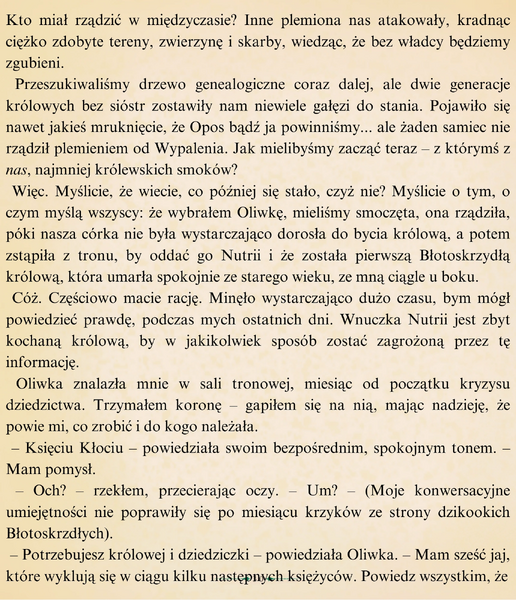 Kto miał rządzić w międzyczasie? Inne plemiona nas atakowały, kradnąc ciężko zdobyte tereny, zwierzynę i skarby, wiedząc, że bez władcy będziemy zgubieni.

Przeszukiwaliśmy drzewo genealogiczne coraz dalej, ale dwie generacje królowych bez sióstr zostawiły nam niewiele gałęzi do stania. Pojawiło się nawet jakieś mruknięcie, że Opos bądź ja powinniśmy... ale żaden samiec nie rządził plemieniem od Wypalenia. Jak mielibyśmy zacząć teraz – z którymś z nas, najmniej królewskich smoków?

Więc. Myślicie, że wiecie, co później się stało, czyż nie? Myślicie o tym, o czym myślą wszyscy: że wybrałem Oliwkę, mieliśmy smoczęta, ona rządziła, póki nasza córka nie była wystarczająco dorosła do bycia królową, a potem zstąpiła z tronu, by oddać go Nutrii i że została pierwszą Błotoskrzydłą królową, która umarła spokojnie ze starego wieku, ze mną ciągle u boku.

Cóż. Częściowo macie rację. Minęło wystarczająco dużo czasu, bym mógł powiedzieć prawdę, podczas mych ostatnich dni. Wnuczka Nutrii jest zbyt kochaną królową, by w jakikolwiek sposób zostać zagrożoną przez tę informację.

Oliwka znalazła mnie w sali tronowej, miesiąc od początku kryzysu dziedzictwa. Trzymałem koronę – gapiłem się na nią, mając nadzieję, że powie mi, co zrobić i do kogo należała.

– Księciu Kłociu – powiedziała swoim bezpośrednim, spokojnym tonem. – Mam pomysł.

– Och? – rzekłem, przecierając oczy. – Um? – (Moje konwersacyjne umiejętności nie poprawiły się po miesiącu krzyków ze strony dzikookich Błotoskrzdłych).

– Potrzebujesz królowej i dziedziczki – powiedziała Oliwka. – Mam sześć jaj, które wyklują się w ciągu kilku następnych księżyców. Powiedz wszystkim, że